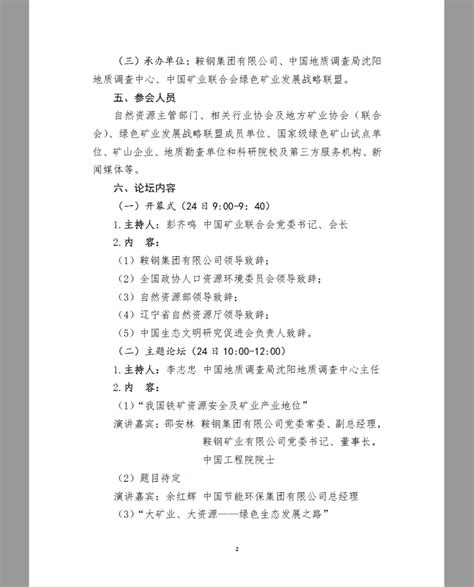 （三）承办单位：鞍钢集团有限公司、中国地质调查局沈阳地质调查中心、中国矿业联合会绿色矿业发展战略联盟。

五、参会人员

自然资源主管部门、相关行业协会及地方矿业协会（联合会）、绿色矿业发展战略联盟成员单位、国家级绿色矿山试点单位、矿山企业、地质勘查单位和科研院校及第三方服务机构、新闻媒体等。

六、论坛内容

（一）开幕式（24日9:00-9:40）

1.主持人：彭齐鸣 中国矿业联合会党委书记、会长

2.内 容：

（1）鞍钢集团有限公司领导致辞；

（2）全国政协人口资源环境委员会领导致辞；

（3）自然资源部领导致辞；

（4）辽宁省自然资源厅领导致辞；

（5）中国生态文明研究促进会负责人致辞。

（二）主题论坛（24日10:00-12:00）

1.主持人：李志忠 中国地质调查局沈阳地质调查中心主任

2.内 容：

（1）“我国铁矿资源安全及矿业产业地位”

演讲嘉宾：邵安林 鞍钢集团有限公司党委常委、副总经理，
鞍钢矿业有限公司党委书记、董事长，
中国工程院院士

（2）题目待定

演讲嘉宾：余红辉 中国节能环保集团有限公司总经理

（3）“大矿业、大资源——绿色生态发展之路”

2